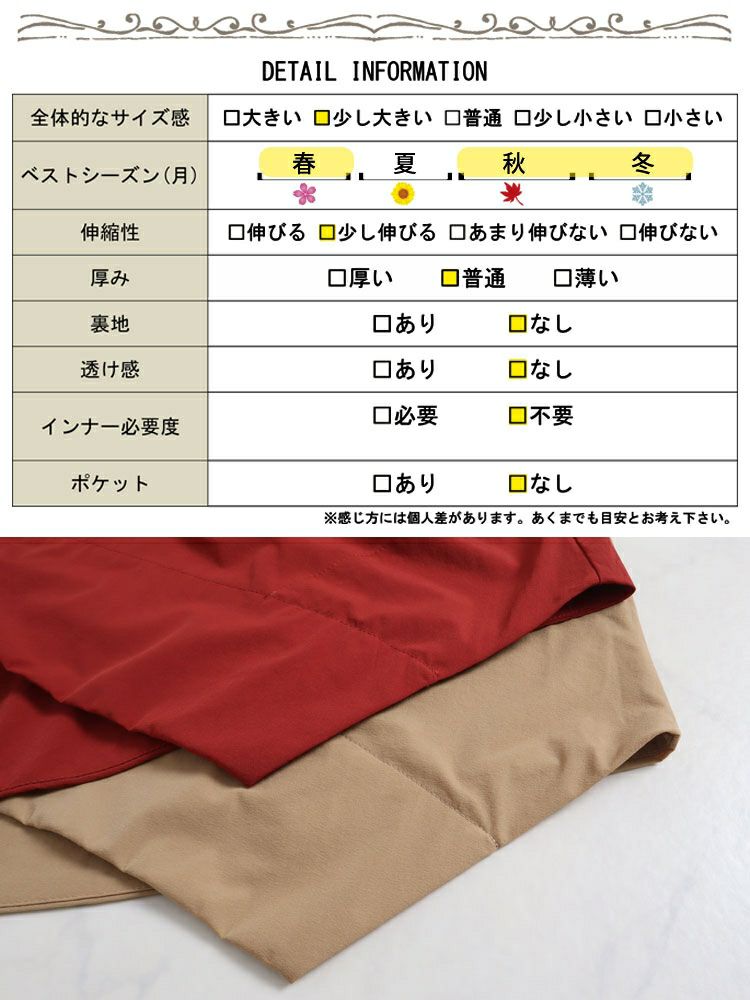 DETAIL INFORMATION

| 全体的なサイズ感 | □大きい □少し大きい □普通 □少し小さい □小さい |
|---|---|
| ベストシーズン(月) | 春 夏 秋 冬 |
| 伸縮性 | □伸びる □少し伸びる □あまり伸びない □伸びない |
| 厚み | □厚い □普通 □薄い |
| 裏地 | □あり □なし |
| 透け感 | □あり □なし |
| インナー必要度 | □必要 □不要 |
| ポケット | □あり □なし |

※感じ方には個人差があります。あくまでも目安とお考え下さい。